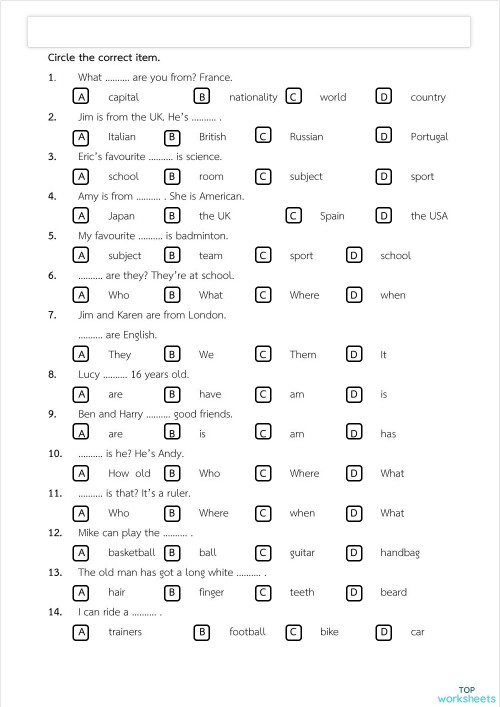 Circle the correct item.

1. What .......... are you from? France.
A capital B nationality C world D country

2. Jim is from the UK. He's .......... .
A Italian B British C Russian D Portugal

3. Eric's favourite .......... is science.
A school B room C subject D sport

4. Amy is from .......... . She is American.
A Japan B the UK C Spain D the USA

5. My favourite .......... is badminton.
A subject B team C sport D school

6. .......... are they? They're at school.
A Who B What C Where D when

7. Jim and Karen are from London.
.......... are English.
A They B We C Them D It

8. Lucy .......... 16 years old.
A are B have C am D is

9. Ben and Harry .......... good friends.
A are B is C am D has

10. .......... is he? He's Andy.
A How old B Who C Where D What

11. .......... is that? It's a ruler.
A Who B Where C when D What

12. Mike can play the .......... .
A basketball B ball C guitar D handbag

13. The old man has got a long white .......... .
A hair B finger C teeth D beard

14. I can ride a .......... .
A trainers B football C bike D car

TOP worksheets